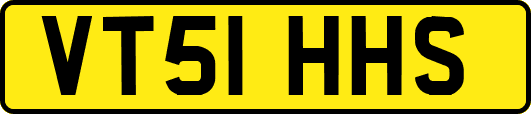 VT51 HHS